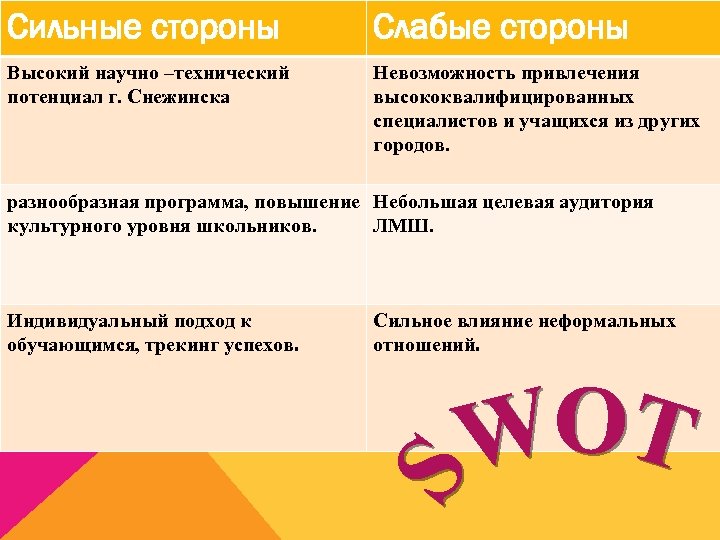 | Сильные стороны | Слабые стороны |
|---|---|
| Высокий научно –технический потенциал г. Снежинска | Невозможность привлечения высококвалифицированных специалистов и учащихся из других городов. |
| разнообразная программа, повышение культурного уровня школьников. | Небольшая целевая аудитория ЛМШ. |
| Индивидуальный подход к обучающимся, трекинг успехов. | Сильное влияние неформальных отношений. |

SWOT